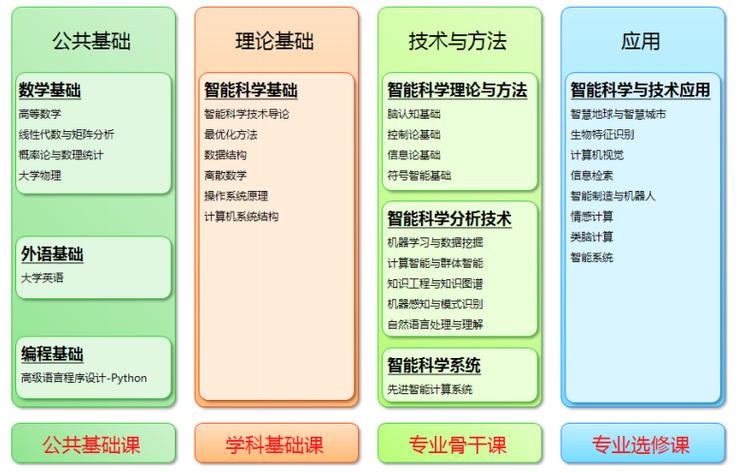 公共基础

数学基础
高等数学
线性代数与矩阵分析
概率论与数理统计
大学物理

外语基础
大学英语

编程基础
高级语言程序设计-Python

公共基础课

理论基础

智能科学基础
智能科学技术导论
最优化方法
数据结构
离散数学
操作系统原理
计算机系统结构

学科基础课

技术与方法

智能科学理论与方法
脑认知基础
控制论基础
信息论基础
符号智能基础

智能科学分析技术
机器学习与数据挖掘
计算智能与群体智能
知识工程与知识图谱
机器感知与模式识别
自然语言处理与理解

智能科学系统
先进智能计算系统

专业骨干课

应用

智能科学与技术应用
智慧地球与智慧城市
生物特征识别
计算机视觉
信息检索
智能制造与机器人
情感计算
类脑计算
智能系统

专业选修课